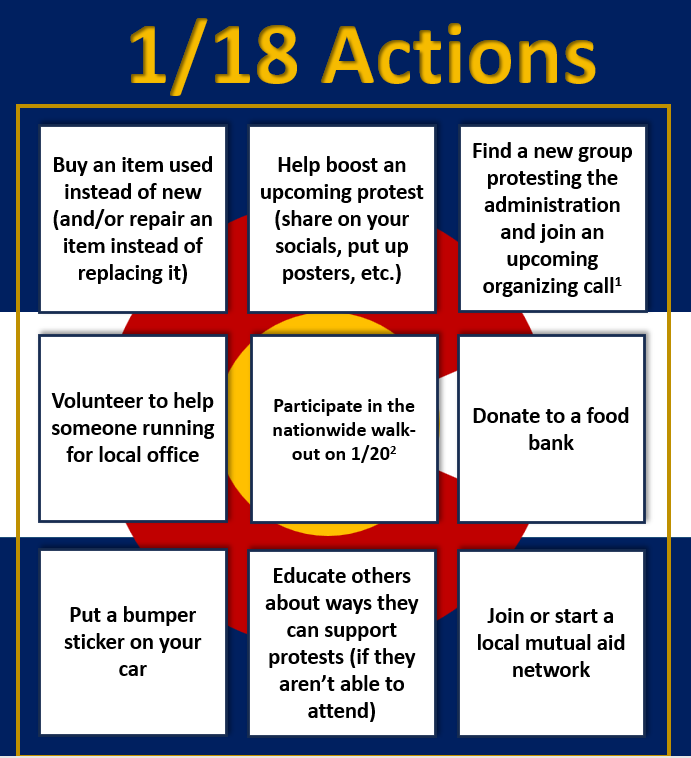 1/18 Actions

Buy an item used instead of new (and/or repair an item instead of replacing it)

Help boost an upcoming protest (share on your socials, put up posters, etc.)

Find a new group protesting the administration and join an upcoming organizing call$^{1}$

Volunteer to help someone running for local office

Participate in the nationwide walk-out on 1/20$^{2}$

Donate to a food bank

Put a bumper sticker on your car

Educate others about ways they can support protests (if they aren't able to attend)

Join or start a local mutual aid network